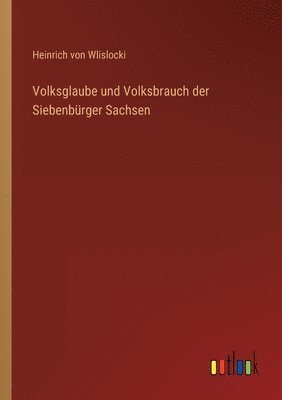 Heinrich von Wlislocki

Volksglaube und Volksbrauch der Siebenbürger Sachsen

outlook